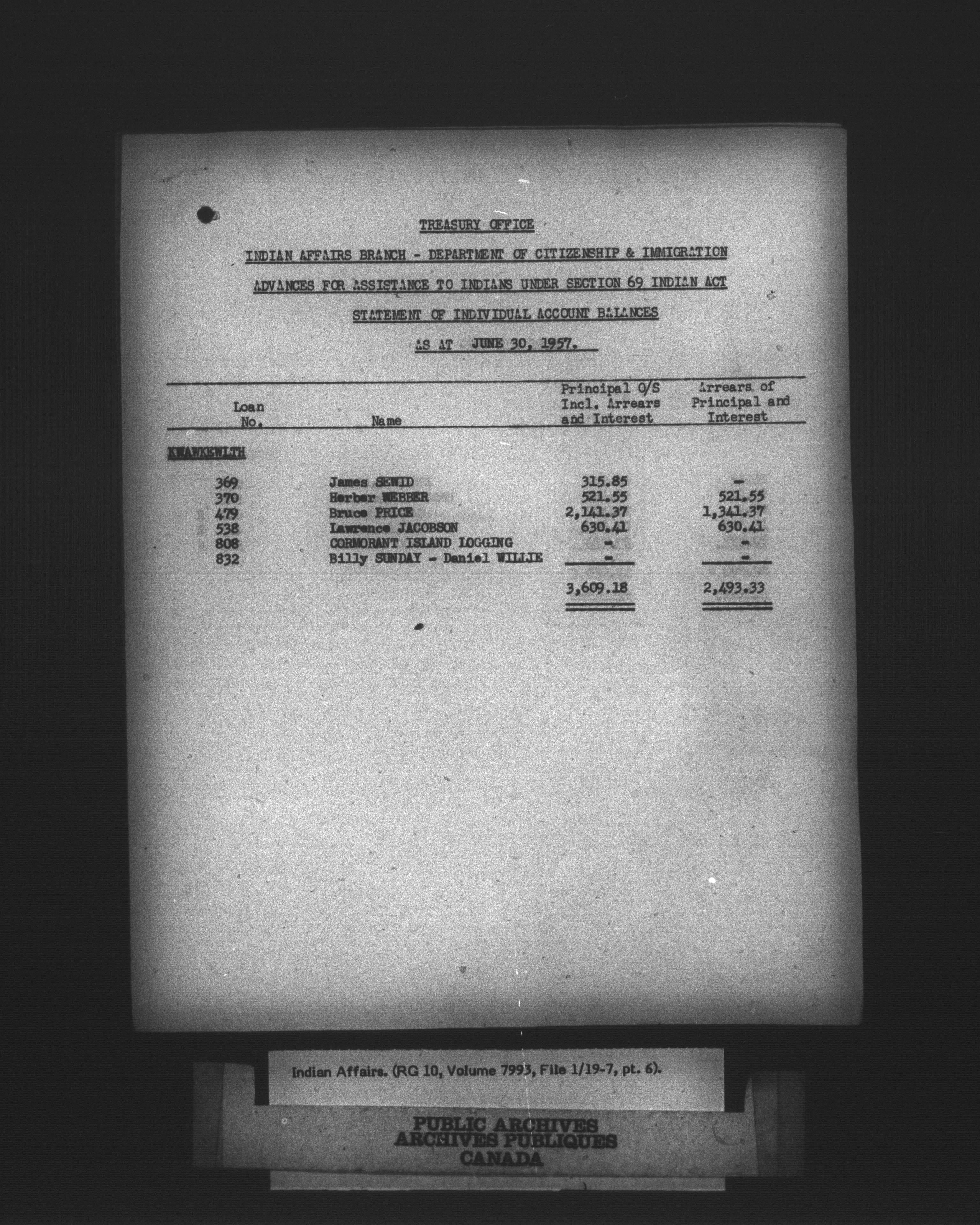 TREASURY OFFICE

INDIAN AFFAIRS BRANCH - DEPARTMENT OF CITIZENSHIP & IMMIGRATION

ADVANCES FOR ASSISTANCE TO INDIANS UNDER SECTION 69 INDIAN ACT

STATEMENT OF INDIVIDUAL ACCOUNT BALANCES

AS AT JUNE 30, 1957.

| Loan No. | Name | Principal O/S Incl. Arrears and Interest | Arrears of Principal and Interest |
|---|---|---|---|
| KWAWKEWLTH | | | |
| 369 | James SEWID | 315.85 | - |
| 370 | Herber WEBBER | 521.55 | 521.55 |
| 479 | Bruce PRICE | 2,141.37 | 1,341.37 |
| 538 | Lawrence JACOBSON | 630.41 | 630.41 |
| 808 | CORMORANT ISLAND LOGGING | - | - |
| 832 | Billy SUNDAY - Daniel WILLIE | - | - |
| | | 3,609.18 | 2,493.33 |

Indian Affairs. (RG 10, Volume 7993, File 1/19-7, pt. 6).

PUBLIC ARCHIVES
ARCHIVES PUBLIQUES
CANADA